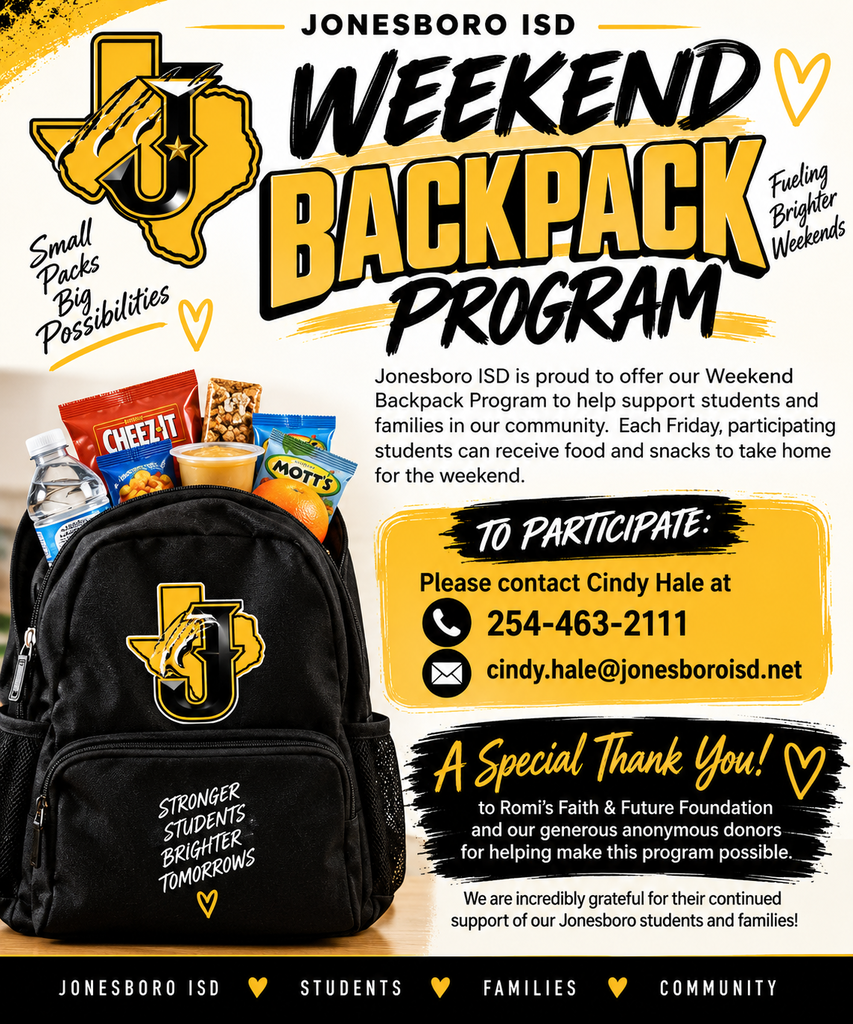 JONESBORO ISD

WEEKEND BACKPACK PROGRAM

Small Packs Big Possibilities

Fueling Brighter Weekends

Jonesboro ISD is proud to offer our Weekend Backpack Program to help support students and families in our community. Each Friday, participating students can receive food and snacks to take home for the weekend.

CHEEZ-IT

MOTT'S

TO PARTICIPATE:

Please contact Cindy Hale at

254-463-2111

cindy.hale@jonesboroisd.net

STRONGER STUDENTS BRIGHTER TOMORROWS

A Special Thank You!

to Romi's Faith & Future Foundation and our generous anonymous donors for helping make this program possible.

We are incredibly grateful for their continued support of our Jonesboro students and families!

JONESBORO ISD STUDENTS FAMILIES COMMUNITY